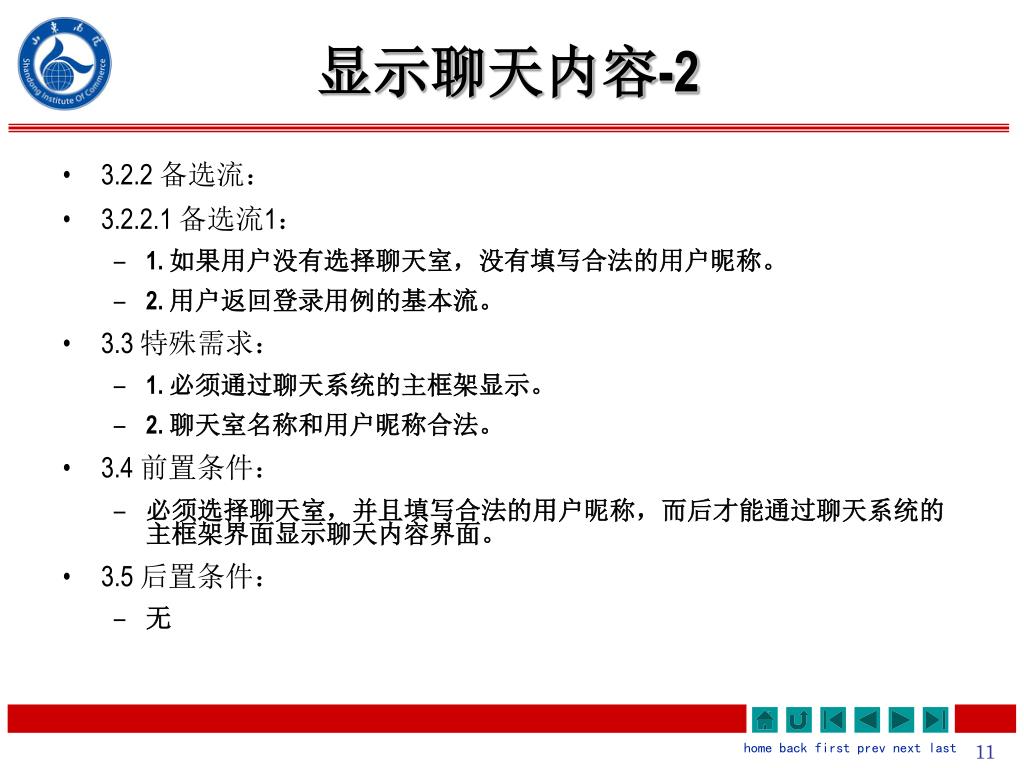 Shandong Institute Of Commerce

显示聊天内容-2

• 3.2.2 备选流：

• 3.2.2.1 备选流1：

– 1. 如果用户没有选择聊天室，没有填写合法的用户昵称。

– 2. 用户返回登录用例的基本流。

• 3.3 特殊需求：

– 1. 必须通过聊天系统的主框架显示。

– 2. 聊天室名称和用户昵称合法。

• 3.4 前置条件：

– 必须选择聊天室，并且填写合法的用户昵称，而后才能通过聊天系统的主框架界面显示聊天内容界面。

• 3.5 后置条件：

– 无

home back first prev next last 11